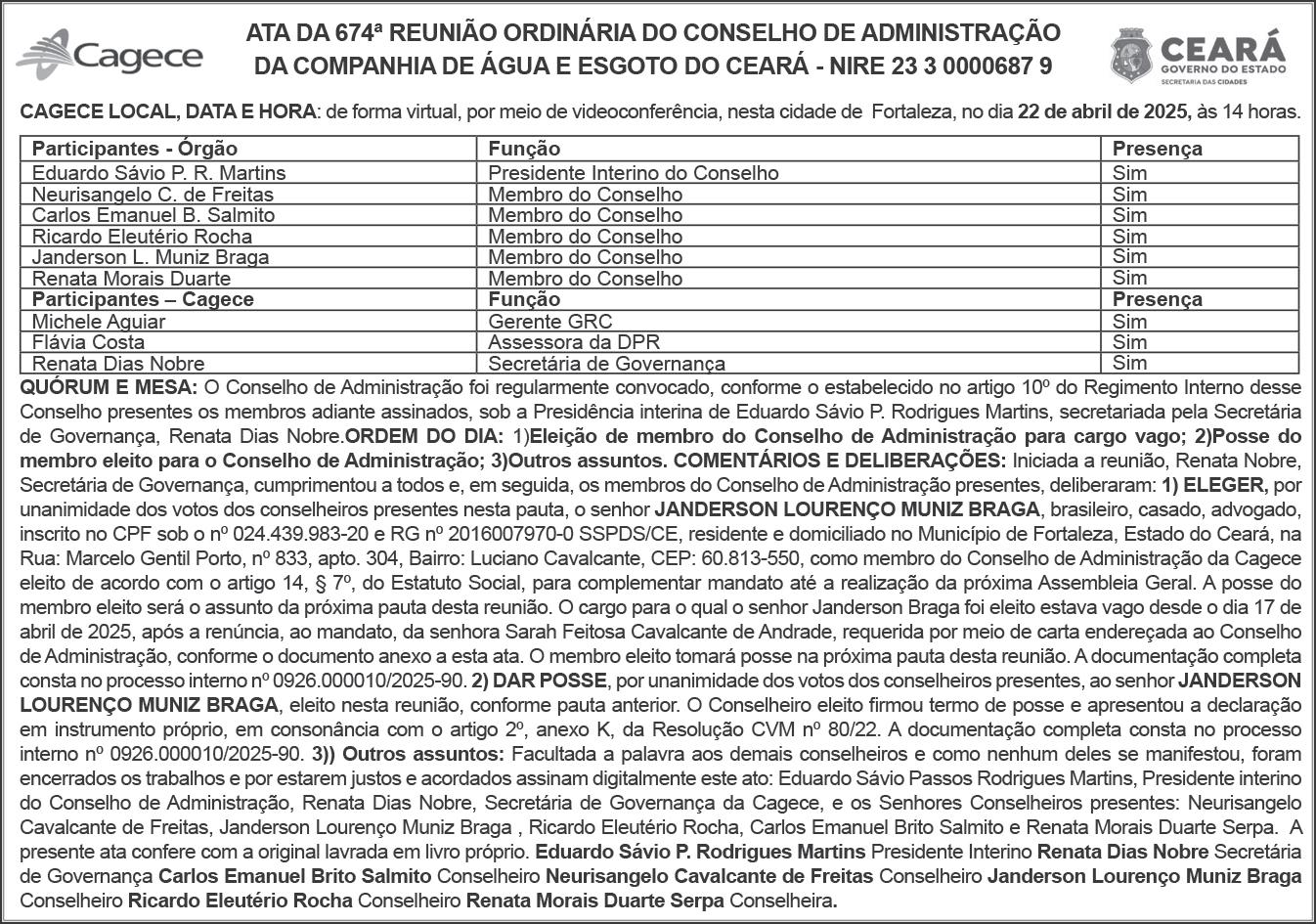 Cagece

ATA DA 674ª REUNIÃO ORDINÁRIA DO CONSELHO DE ADMINISTRAÇÃO DA COMPANHIA DE ÁGUA E ESGOTO DO CEARÁ - NIRE 23 3 0000687 9

CEARÁ
GOVERNO DO ESTADO
SECRETARIA DAS CIDADES

CAGECE LOCAL, DATA E HORA: de forma virtual, por meio de videoconferência, nesta cidade de Fortaleza, no dia 22 de abril de 2025, às 14 horas.

| Participantes - Órgão | Função | Presença |
|---|---|---|
| Eduardo Sávio P. R. Martins | Presidente Interino do Conselho | Sim |
| Neurisangelo C. de Freitas | Membro do Conselho | Sim |
| Carlos Emanuel B. Salmito | Membro do Conselho | Sim |
| Ricardo Eleutério Rocha | Membro do Conselho | Sim |
| Janderson L. Muniz Braga | Membro do Conselho | Sim |
| Renata Morais Duarte | Membro do Conselho | Sim |
| Participantes – Cagece | Função | Presença |
| Michele Aguiar | Gerente GRC | Sim |
| Flávia Costa | Assessora da DPR | Sim |
| Renata Dias Nobre | Secretária de Governança | Sim |

QUÓRUM E MESA: O Conselho de Administração foi regularmente convocado, conforme o estabelecido no artigo 10º do Regimento Interno desse Conselho presentes os membros adiante assinados, sob a Presidência interina de Eduardo Sávio P. Rodrigues Martins, secretariada pela Secretária de Governança, Renata Dias Nobre.ORDEM DO DIA: 1)Eleição de membro do Conselho de Administração para cargo vago; 2)Posse do membro eleito para o Conselho de Administração; 3)Outros assuntos. COMENTÁRIOS E DELIBERAÇÕES: Iniciada a reunião, Renata Nobre, Secretária de Governança, cumprimentou a todos e, em seguida, os membros do Conselho de Administração presentes, deliberaram: 1) ELEGER, por unanimidade dos votos dos conselheiros presentes nesta pauta, o senhor JANDERSON LOURENÇO MUNIZ BRAGA, brasileiro, casado, advogado, inscrito no CPF sob o nº 024.439.983-20 e RG nº 2016007970-0 SSPDS/CE, residente e domiciliado no Município de Fortaleza, Estado do Ceará, na Rua: Marcelo Gentil Porto, nº 833, apto. 304, Bairro: Luciano Cavalcante, CEP: 60.813-550, como membro do Conselho de Administração da Cagece eleito de acordo com o artigo 14, § 7º, do Estatuto Social, para complementar mandato até a realização da próxima Assembleia Geral. A posse do membro eleito será o assunto da próxima pauta desta reunião. O cargo para o qual o senhor Janderson Braga foi eleito estava vago desde o dia 17 de abril de 2025, após a renúncia, ao mandato, da senhora Sarah Feitosa Cavalcante de Andrade, requerida por meio de carta endereçada ao Conselho de Administração, conforme o documento anexo a esta ata. O membro eleito tomará posse na próxima pauta desta reunião. A documentação completa consta no processo interno nº 0926.000010/2025-90. 2) DAR POSSE, por unanimidade dos votos dos conselheiros presentes, ao senhor JANDERSON LOURENÇO MUNIZ BRAGA, eleito nesta reunião, conforme pauta anterior. O Conselheiro eleito firmou termo de posse e apresentou a declaração em instrumento próprio, em consonância com o artigo 2º, anexo K, da Resolução CVM nº 80/22. A documentação completa consta no processo interno nº 0926.000010/2025-90. 3)) Outros assuntos: Facultada a palavra aos demais conselheiros e como nenhum deles se manifestou, foram encerrados os trabalhos e por estarem justos e acordados assinam digitalmente este ato: Eduardo Sávio Passos Rodrigues Martins, Presidente interino do Conselho de Administração, Renata Dias Nobre, Secretária de Governança da Cagece, e os Senhores Conselheiros presentes: Neurisangelo Cavalcante de Freitas, Janderson Lourenço Muniz Braga , Ricardo Eleutério Rocha, Carlos Emanuel Brito Salmito e Renata Morais Duarte Serpa. A presente ata confere com a original lavrada em livro próprio. Eduardo Sávio P. Rodrigues Martins Presidente Interino Renata Dias Nobre Secretária de Governança Carlos Emanuel Brito Salmito Conselheiro Neurisangelo Cavalcante de Freitas Conselheiro Janderson Lourenço Muniz Braga Conselheiro Ricardo Eleutério Rocha Conselheiro Renata Morais Duarte Serpa Conselheira.